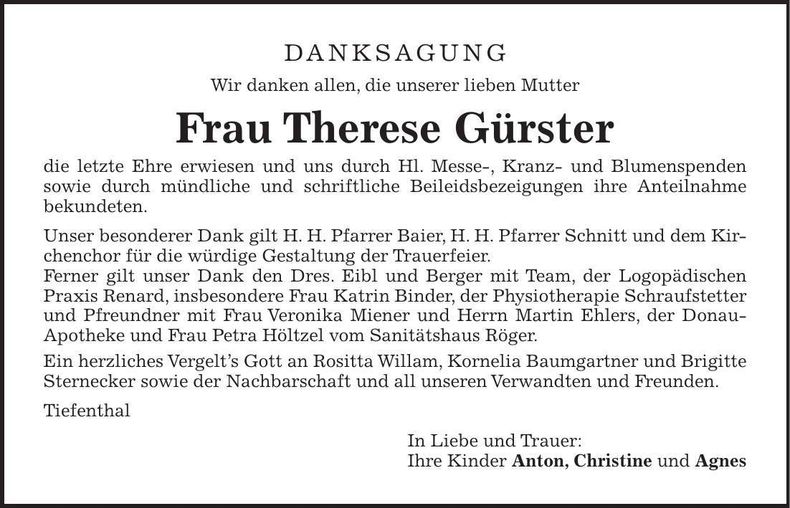 DANKSAGUNG

Wir danken allen, die unserer lieben Mutter

Frau Therese Gürster

die letzte Ehre erwiesen und uns durch Hl. Messe-, Kranz- und Blumenspenden sowie durch mündliche und schriftliche Beileidsbezeigungen ihre Anteilnahme bekundeten.

Unser besonderer Dank gilt H. H. Pfarrer Baier, H. H. Pfarrer Schnitt und dem Kirchenchor für die würdige Gestaltung der Trauerfeier.
Ferner gilt unser Dank den Dres. Eibl und Berger mit Team, der Logopädischen Praxis Renard, insbesondere Frau Katrin Binder, der Physiotherapie Schraufstetter und Pfreundner mit Frau Veronika Miener und Herrn Martin Ehlers, der Donau-Apotheke und Frau Petra Höltzel vom Sanitätshaus Röger.

Ein herzliches Vergelt's Gott an Rositta Willam, Kornelia Baumgartner und Brigitte Sternecker sowie der Nachbarschaft und all unseren Verwandten und Freunden.

Tiefenthal

In Liebe und Trauer:
Ihre Kinder Anton, Christine und Agnes